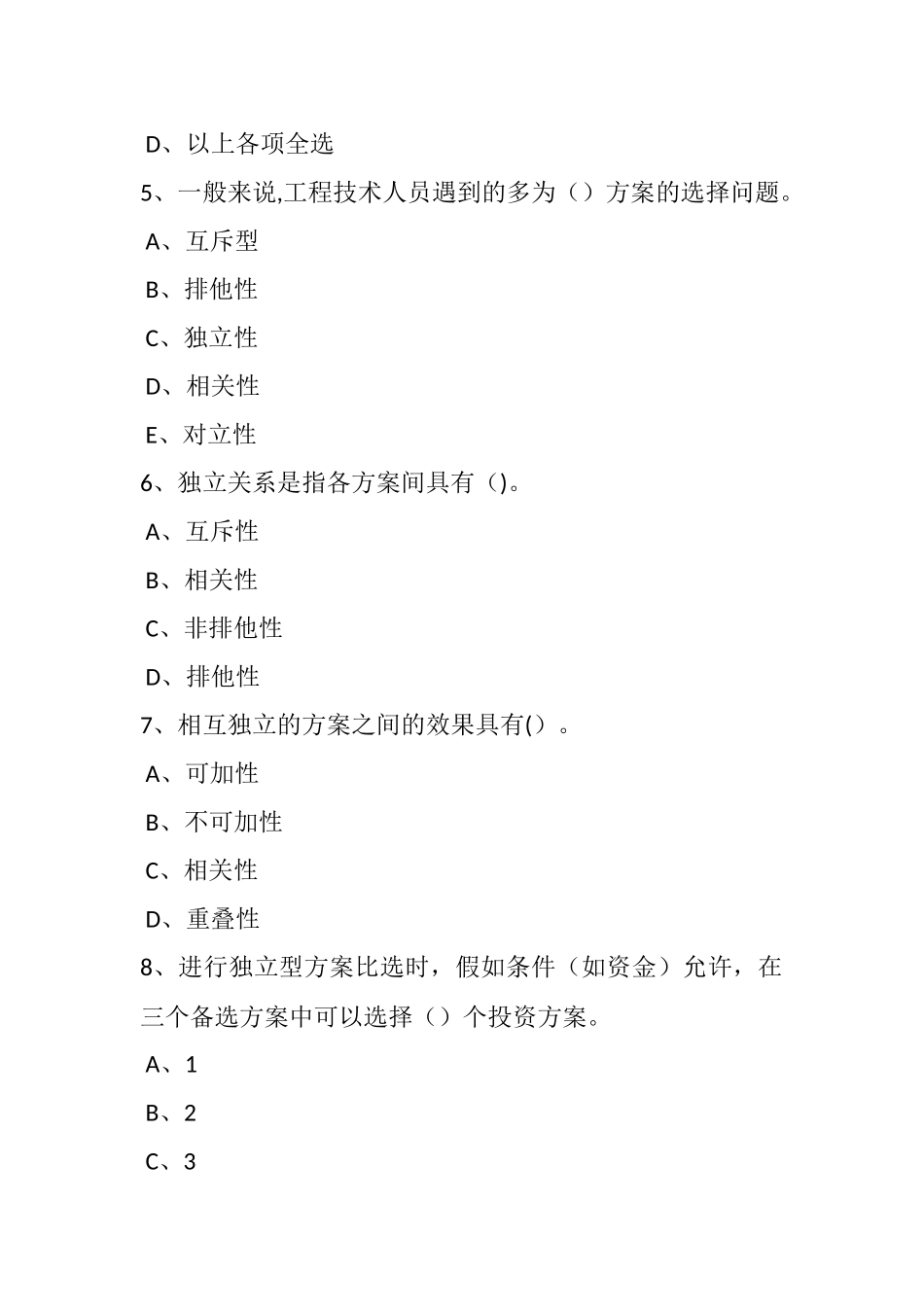 D、以上各项全选

5、一般来说,工程技术人员遇到的多为（）方案的选择问题。

A、互斥型

B、排他性

C、独立性

D、相关性

E、对立性

6、独立关系是指各方案间具有（)。

A、互斥性

B、相关性

C、非排他性

D、排他性

7、相互独立的方案之间的效果具有(）。

A、可加性

B、不可加性

C、相关性

D、重叠性

8、进行独立型方案比选时，假如条件（如资金）允许，在三个备选方案中可以选择（）个投资方案。

A、1

B、2

C、3